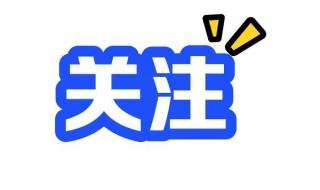 关注